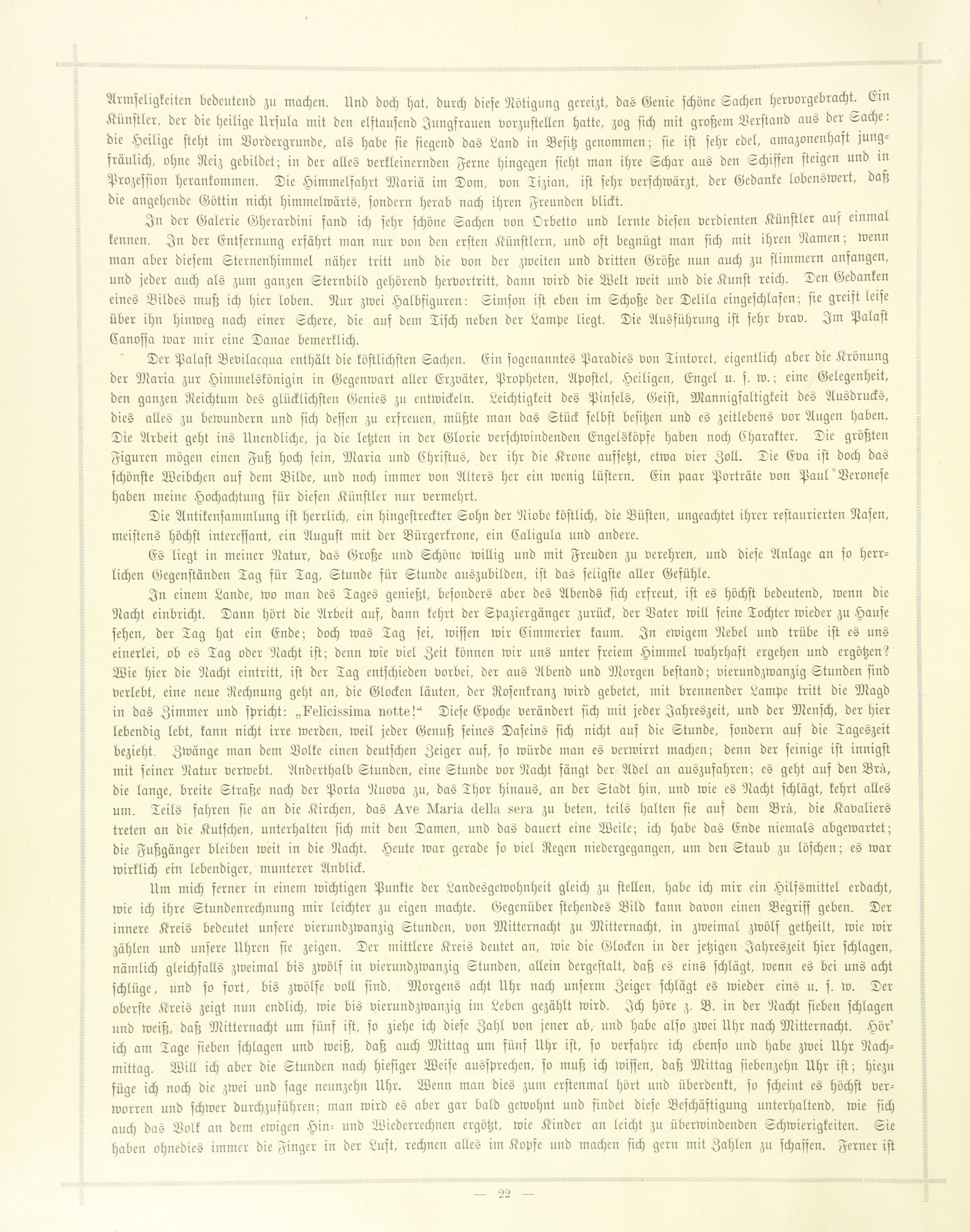 Armseligkeiten bedeutend zu machen. Und doch hat, durch diese Nötigung gereizt, das Genie schöne Sachen hervorgebracht. Ein Künstler, der die heilige Ursula mit den elftausend Jungfrauen vorzustellen hatte, zog sich mit großem Verstand aus der Sache: die Heilige steht im Vordergrunde, als habe sie siegend das Land in Besitz genommen; sie ist sehr edel, amazonenhaft jungfräulich, ohne Reiz gebildet; in der alles verkleinernden Ferne hingegen sieht man ihre Schar aus den Schiffen steigen und in Prozession herankommen. Die Himmelfahrt Mariä im Dom, von Tizian, ist sehr verschwärzt, der Gedanke lobenswert, daß die angehende Göttin nicht himmelwärts, sondern herab nach ihren Freunden blickt.

In der Galerie Gherardini fand ich sehr schöne Sachen von Orbetto und lernte diesen verdienten Künstler auf einmal kennen. In der Entfernung erfährt man nur von den ersten Künstlern, und oft begnügt man sich mit ihren Namen; wenn man aber diesem Sternenhimmel näher tritt und die von der zweiten und dritten Größe nun auch zu flimmern anfangen, und jeder auch als zum ganzen Sternbild gehörend hervortritt, dann wird die Welt weit und die Kunst reich. Den Gedanken eines Bildes muß ich hier loben. Nur zwei Halbfiguren: Simson ist eben im Schoße der Delila eingeschlafen; sie greift leise über ihn hinweg nach einer Schere, die auf dem Tisch neben der Lampe liegt. Die Ausführung ist sehr brav. Im Palast Canossa war mir eine Danae bemerklich.

Der Palast Bevilacqua enthält die köstlichsten Sachen. Ein sogenanntes Paradies von Tintoret, eigentlich aber die Krönung der Maria zur Himmelskönigin in Gegenwart aller Erzväter, Propheten, Apostel, Heiligen, Engel u. s. w.; eine Gelegenheit, den ganzen Reichtum des glücklichsten Genies zu entwickeln. Leichtigkeit des Pinsels, Geist, Mannigfaltigkeit des Ausdrucks, dies alles zu bewundern und sich dessen zu erfreuen, müßte man das Stück selbst besitzen und es zeitlebens vor Augen haben. Die Arbeit geht ins Unendliche, ja die letzten in der Glorie verschwindenden Engelsköpfe haben noch Charakter. Die größten Figuren mögen einen Fuß hoch sein, Maria und Christus, der ihr die Krone aufsetzt, etwa vier Zoll. Die Eva ist doch das schönste Weibchen auf dem Bilde, und noch immer von Alters her ein wenig lüstern. Ein paar Porträte von Paul Veronese haben meine Hochachtung für diesen Künstler nur vermehrt.

Die Antikensammlung ist herrlich, ein hingestreckter Sohn der Niobe köstlich, die Büsten, ungeachtet ihrer restaurierten Nasen, meistens höchst interessant, ein August mit der Bürgerkrone, ein Caligula und andere.

Es liegt in meiner Natur, das Große und Schöne willig und mit Freuden zu verehren, und diese Anlage an so herrlichen Gegenständen Tag für Tag, Stunde für Stunde auszubilden, ist das seligste aller Gefühle.

In einem Lande, wo man des Tages genießt, besonders aber des Abends sich erfreut, ist es höchst bedeutend, wenn die Nacht einbricht. Dann hört die Arbeit auf, dann kehrt der Spaziergänger zurück, der Vater will seine Tochter wieder zu Hause sehen, der Tag hat ein Ende; doch was Tag sei, wissen wir Cimmerier kaum. In ewigem Nebel und trübe ist es uns einerlei, ob es Tag oder Nacht ist; denn wie viel Zeit können wir uns unter freiem Himmel wahrhaft ergehen und ergötzen? Wie hier die Nacht eintritt, ist der Tag entschieden vorbei, der aus Abend und Morgen bestand; vierundzwanzig Stunden sind verlebt, eine neue Rechnung geht an, die Glocken läuten, der Rosenkranz wird gebetet, mit brennender Lampe tritt die Magd in das Zimmer und spricht: „Felicissima notte!“ Diese Epoche verändert sich mit jeder Jahreszeit, und der Mensch, der hier lebendig lebt, kann nicht irre werden, weil jeder Genuß seines Daseins sich nicht auf die Stunde, sondern auf die Tageszeit bezieht. Zwänge man dem Volke einen deutschen Zeiger auf, so würde man es verwirrt machen; denn der seinige ist innigst mit seiner Natur verwebt. Anderthalb Stunden, eine Stunde vor Nacht fängt der Adel an auszufahren; es geht auf den Brà, die lange, breite Straße nach der Porta Nuova zu, das Thor hinaus, an der Stadt hin, und wie es Nacht schlägt, kehrt alles um. Teils fahren sie an die Kirchen, das Ave Maria della sera zu beten, teils halten sie auf dem Brà, die Kavaliers treten an die Kutschen, unterhalten sich mit den Damen, und das dauert eine Weile; ich habe das Ende niemals abgewartet; die Fußgänger bleiben weit in die Nacht. Heute war gerade so viel Regen niedergegangen, um den Staub zu löschen; es war wirklich ein lebendiger, munterer Anblick.

Um mich ferner in einem wichtigen Punkte der Landesgewohnheit gleich zu stellen, habe ich mir ein Hilfsmittel erdacht, wie ich ihre Stundenrechnung mir leichter zu eigen machte. Gegenüber stehendes Bild kann davon einen Begriff geben. Der innere Kreis bedeutet unsere vierundzwanzig Stunden, von Mitternacht zu Mitternacht, in zweimal zwölf getheilt, wie wir zählen und unsere Uhren sie zeigen. Der mittlere Kreis deutet an, wie die Glocken in der jetzigen Jahreszeit hier schlagen, nämlich gleichfalls zweimal bis zwölf in vierundzwanzig Stunden, allein dergestalt, daß es eins schlägt, wenn es bei uns acht schlüge, und so fort, bis zwölfe voll sind. Morgens acht Uhr nach unserm Zeiger schlägt es wieder eins u. s. w. Der oberste Kreis zeigt nun endlich, wie bis vierundzwanzig im Leben gezählt wird. Ich höre z. B. in der Nacht sieben schlagen und weiß, daß Mitternacht um fünf ist, so ziehe ich diese Zahl von jener ab, und habe also zwei Uhr nach Mitternacht. Hör' ich am Tage sieben schlagen und weiß, daß auch Mittag um fünf Uhr ist, so verfahre ich ebenso und habe zwei Uhr Nachmittag. Will ich aber die Stunden nach hiesiger Weise aussprechen, so muß ich wissen, daß Mittag siebenzehn Uhr ist; hiezu füge ich noch die zwei und sage neunzehn Uhr. Wenn man dies zum erstenmal hört und überdenkt, so scheint es höchst verworren und schwer durchzuführen; man wird es aber gar bald gewohnt und findet diese Beschäftigung unterhaltend, wie sich auch das Volk an dem ewigen Hin- und Wiederrechnen ergötzt, wie Kinder an leicht zu überwindenden Schwierigkeiten. Sie haben ohnedies immer die Finger in der Luft, rechnen alles im Kopfe und machen sich gern mit Zahlen zu schaffen. Ferner ist

— 22 —